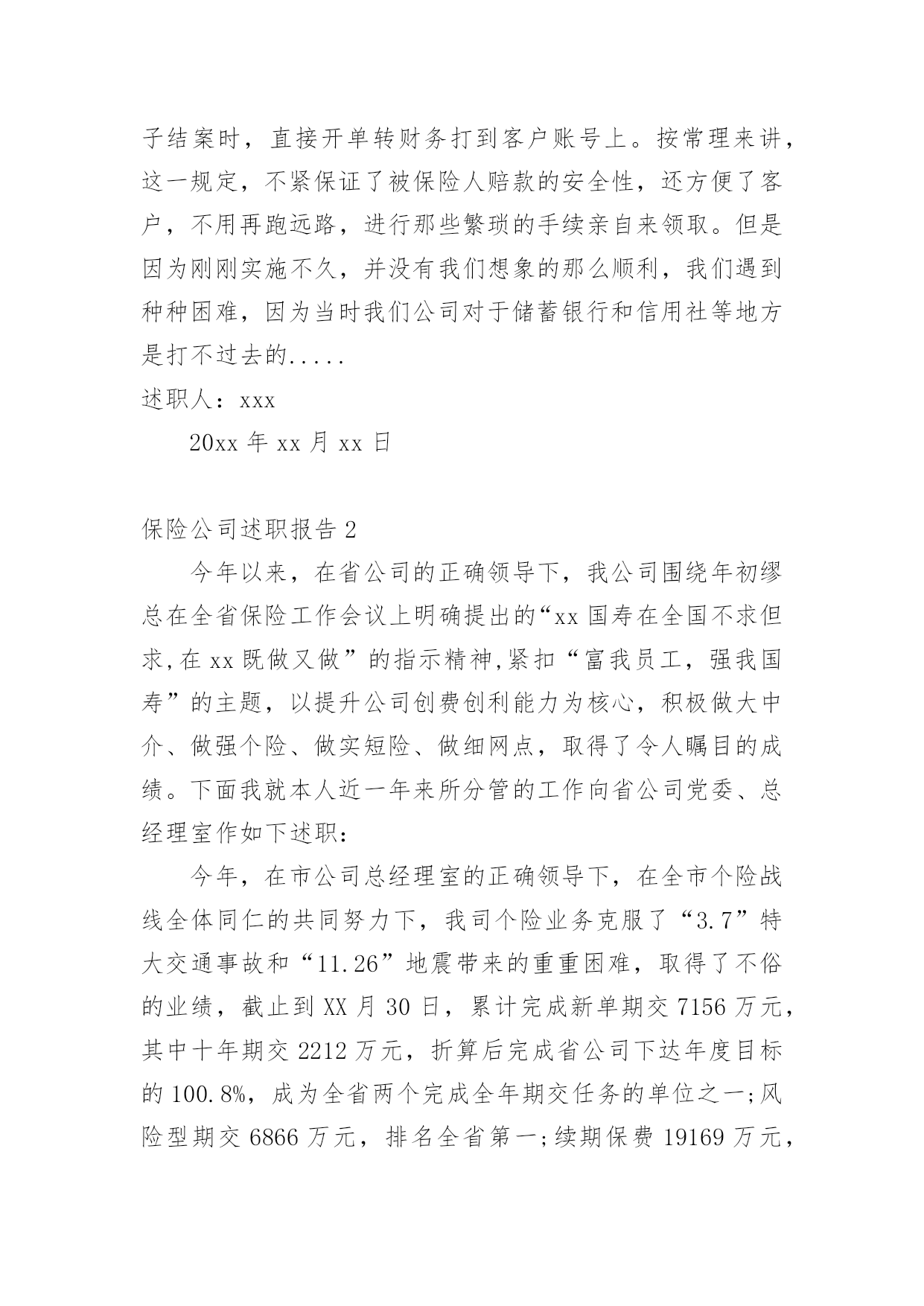 子结案时，直接开单转财务打到客户账号上。按常理来讲，这一规定，不紧保证了被保险人赔款的安全性，还方便了客户，不用再跑远路，进行那些繁琐的手续亲自来领取。但是因为刚刚实施不久，并没有我们想象的那么顺利，我们遇到种种困难，因为当时我们公司对于储蓄银行和信用社等地方是打不过去的.....

述职人：xxx

20xx 年 xx 月 xx 日

保险公司述职报告 2

今年以来，在省公司的正确领导下，我公司围绕年初缪总在全省保险工作会议上明确提出的“xx 国寿在全国不求但求,在 xx 既做又做”的指示精神,紧扣“富我员工，强我国寿”的主题，以提升公司创费创利能力为核心，积极做大中介、做强个险、做实短险、做细网点，取得了令人瞩目的成绩。下面我就本人近一年来所分管的工作向省公司党委、总经理室作如下述职：

今年，在市公司总经理室的正确领导下，在全市个险战线全体同仁的共同努力下，我司个险业务克服了“3.7”特大交通事故和“11.26”地震带来的重重困难，取得了不俗的业绩，截止到 XX 月 30 日，累计完成新单期交 7156 万元，其中十年期交 2212 万元，折算后完成省公司下达年度目标的 100.8%，成为全省两个完成全年期交任务的单位之一;风险型期交 6866 万元，排名全省第一;续期保费 19169 万元，